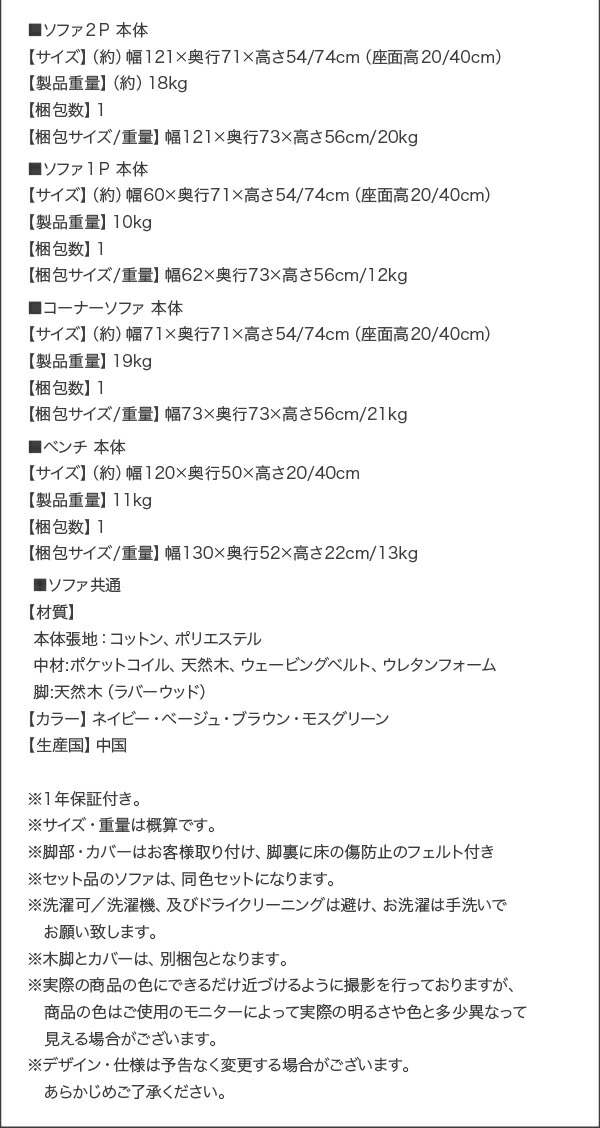 ■ソファ2P 本体
【サイズ】(約) 幅121×奥行71×高さ54/74cm (座面高20/40cm)
【製品重量】(約) 18kg
【梱包数】1
【梱包サイズ/重量】幅121×奥行73×高さ56cm/20kg

■ソファ1P 本体
【サイズ】(約) 幅60×奥行71×高さ54/74cm (座面高20/40cm)
【製品重量】10kg
【梱包数】1
【梱包サイズ/重量】幅62×奥行73×高さ56cm/12kg

■コーナーソファ 本体
【サイズ】(約) 幅71×奥行71×高さ54/74cm (座面高20/40cm)
【製品重量】19kg
【梱包数】1
【梱包サイズ/重量】幅73×奥行73×高さ56cm/21kg

■ベンチ 本体
【サイズ】(約) 幅120×奥行50×高さ20/40cm
【製品重量】11kg
【梱包数】1
【梱包サイズ/重量】幅130×奥行52×高さ22cm/13kg

■ソファ共通
【材質】
本体張地：コットン、ポリエステル
中材:ポケットコイル、天然木、ウェービングベルト、ウレタンフォーム
脚:天然木 (ラバーウッド)
【カラー】ネイビー・ベージュ・ブラウン・モスグリーン
【生産国】中国

※1年保証付き。
※サイズ・重量は概算です。
※脚部・カバーはお客様取り付け、脚裏に床の傷防止のフェルト付き
※セット品のソファは、同色セットになります。
※洗濯可／洗濯機、及びドライクリーニングは避け、お洗濯は手洗いでお願い致します。
※木脚とカバーは、別梱包となります。
※実際の商品の色にできるだけ近づけるように撮影を行っておりますが、商品の色はご使用のモニターによって実際の明るさや色と多少異なって見える場合がございます。
※デザイン・仕様は予告なく変更する場合がございます。あらかじめご了承ください。